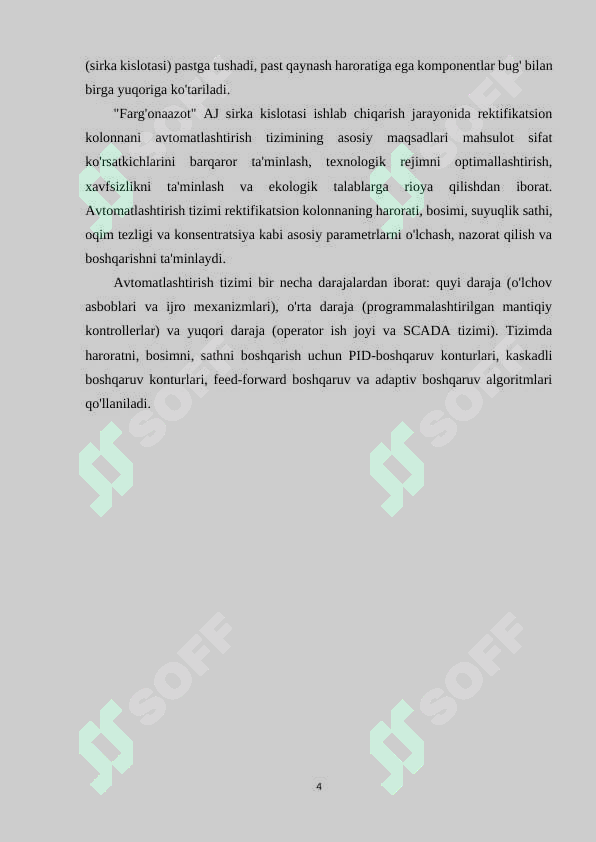 (sirka kislotasi) pastga tushadi, past qaynash haroratiga ega komponentlar bug' bilan birga yuqoriga ko'tariladi.

"Farg'onaazot" AJ sirka kislotasi ishlab chiqarish jarayonida rektifikatsion kolonnani avtomatlashtirish tizimining asosiy maqsadlari mahsulot sifat ko'rsatkichlarini barqaror ta'minlash, texnologik rejimni optimallashtirish, xavfsizlikni ta'minlash va ekologik talablarga rioya qilishdan iborat. Avtomatlashtirish tizimi rektifikatsion kolonnaning harorati, bosimi, suyuqlik sathi, oqim tezligi va konsentratsiya kabi asosiy parametrlarni o'lchash, nazorat qilish va boshqarishni ta'minlaydi.

Avtomatlashtirish tizimi bir necha darajalardan iborat: quyi daraja (o'lchov asboblari va ijro mexanizmlari), o'rta daraja (programmalashtirilgan mantiqiy kontrollerlar) va yuqori daraja (operator ish joyi va SCADA tizimi). Tizimda haroratni, bosimni, sathni boshqarish uchun PID-boshqaruv konturlari, kaskadli boshqaruv konturlari, feed-forward boshqaruv va adaptiv boshqaruv algoritmlari qo'llaniladi.

SOFF

SOFF

SOFF

SOFF

4